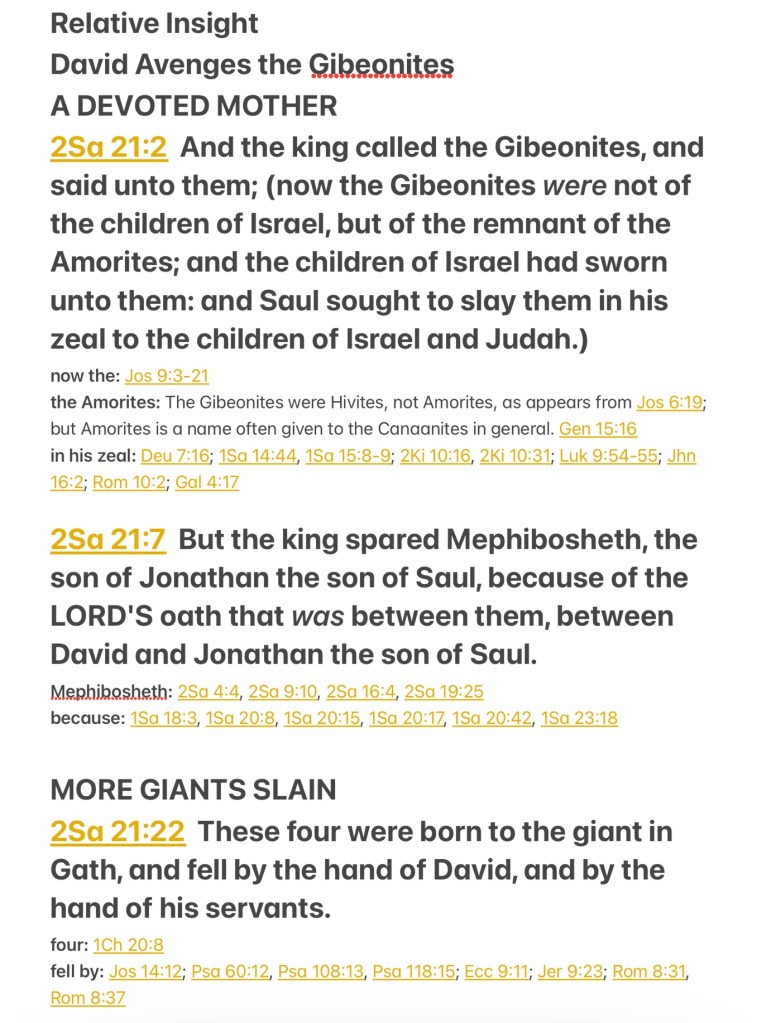 Relative Insight
David Avenges the Gibeonites
A DEVOTED MOTHER
2Sa 21:2 And the king called the Gibeonites, and said unto them; (now the Gibeonites were not of the children of Israel, but of the remnant of the Amorites; and the children of Israel had sworn unto them: and Saul sought to slay them in his zeal to the children of Israel and Judah.)

now the: Jos 9:3-21
the Amorites: The Gibeonites were Hivites, not Amorites, as appears from Jos 6:19; but Amorites is a name often given to the Canaanites in general. Gen 15:16
in his zeal: Deu 7:16; 1Sa 14:44, 1Sa 15:8-9; 2Ki 10:16, 2Ki 10:31; Luk 9:54-55; Jhn 16:2; Rom 10:2; Gal 4:17

2Sa 21:7 But the king spared Mephibosheth, the son of Jonathan the son of Saul, because of the LORD'S oath that was between them, between David and Jonathan the son of Saul.

Mephibosheth: 2Sa 4:4, 2Sa 9:10, 2Sa 16:4, 2Sa 19:25
because: 1Sa 18:3, 1Sa 20:8, 1Sa 20:15, 1Sa 20:17, 1Sa 20:42, 1Sa 23:18

MORE GIANTS SLAIN
2Sa 21:22 These four were born to the giant in Gath, and fell by the hand of David, and by the hand of his servants.

four: 1Ch 20:8
fell by: Jos 14:12; Psa 60:12, Psa 108:13, Psa 118:15; Ecc 9:11; Jer 9:23; Rom 8:31, Rom 8:37